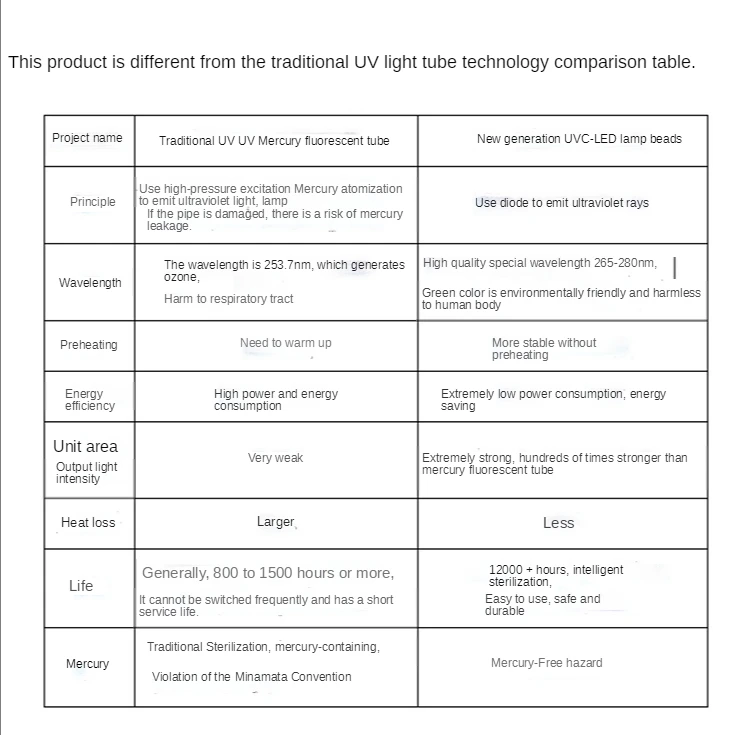 This product is different from the traditional UV light tube technology comparison table.

| Project name | Traditional UV UV Mercury fluorescent tube | New generation UVC-LED lamp beads |
|---|---|---|
| Principle | Use high-pressure excitation Mercury atomization to emit ultraviolet light, lamp If the pipe is damaged, there is a risk of mercury leakage. | Use diode to emit ultraviolet rays |
| Wavelength | The wavelength is 253.7nm, which generates ozone, Harm to respiratory tract | High quality special wavelength 265-280nm, Green color is environmentally friendly and harmless to human body |
| Preheating | Need to warm up | More stable without preheating |
| Energy efficiency | High power and energy consumption | Extremely low power consumption, energy saving |
| Unit area Output light intensity | Very weak | Extremely strong, hundreds of times stronger than mercury fluorescent tube |
| Heat loss | Larger | Less |
| Life | Generally, 800 to 1500 hours or more, It cannot be switched frequently and has a short service life. | 12000 + hours, intelligent sterilization, Easy to use, safe and durable |
| Mercury | Traditional Sterilization, mercury-containing, Violation of the Minamata Convention | Mercury-Free hazard |